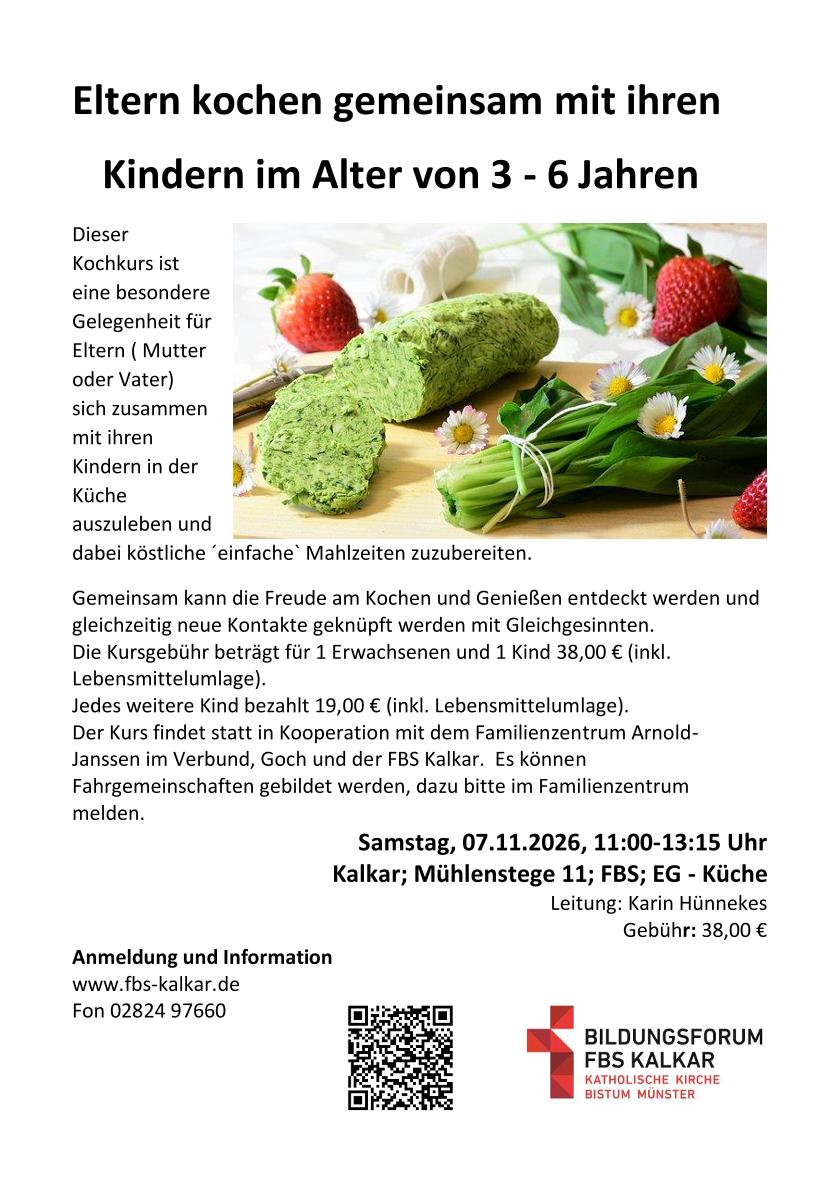 Eltern kochen gemeinsam mit ihren

Kindern im Alter von 3 - 6 Jahren

Dieser Kochkurs ist eine besondere Gelegenheit für Eltern ( Mutter oder Vater) sich zusammen mit ihren Kindern in der Küche auszuleben und dabei köstliche ´einfache` Mahlzeiten zuzubereiten.

Gemeinsam kann die Freude am Kochen und Genießen entdeckt werden und gleichzeitig neue Kontakte geknüpft werden mit Gleichgesinnten.
Die Kursgebühr beträgt für 1 Erwachsenen und 1 Kind 38,00 € (inkl. Lebensmittelumlage).
Jedes weitere Kind bezahlt 19,00 € (inkl. Lebensmittelumlage).
Der Kurs findet statt in Kooperation mit dem Familienzentrum Arnold-Janssen im Verbund, Goch und der FBS Kalkar. Es können Fahrgemeinschaften gebildet werden, dazu bitte im Familienzentrum melden.

Samstag, 07.11.2026, 11:00-13:15 Uhr
Kalkar; Mühlenstege 11; FBS; EG - Küche
Leitung: Karin Hünnekes
Gebühr: 38,00 €

Anmeldung und Information
www.fbs-kalkar.de
Fon 02824 97660

BILDUNGSFORUM
FBS KALKAR
KATHOLISCHE KIRCHE
BISTUM MÜNSTER